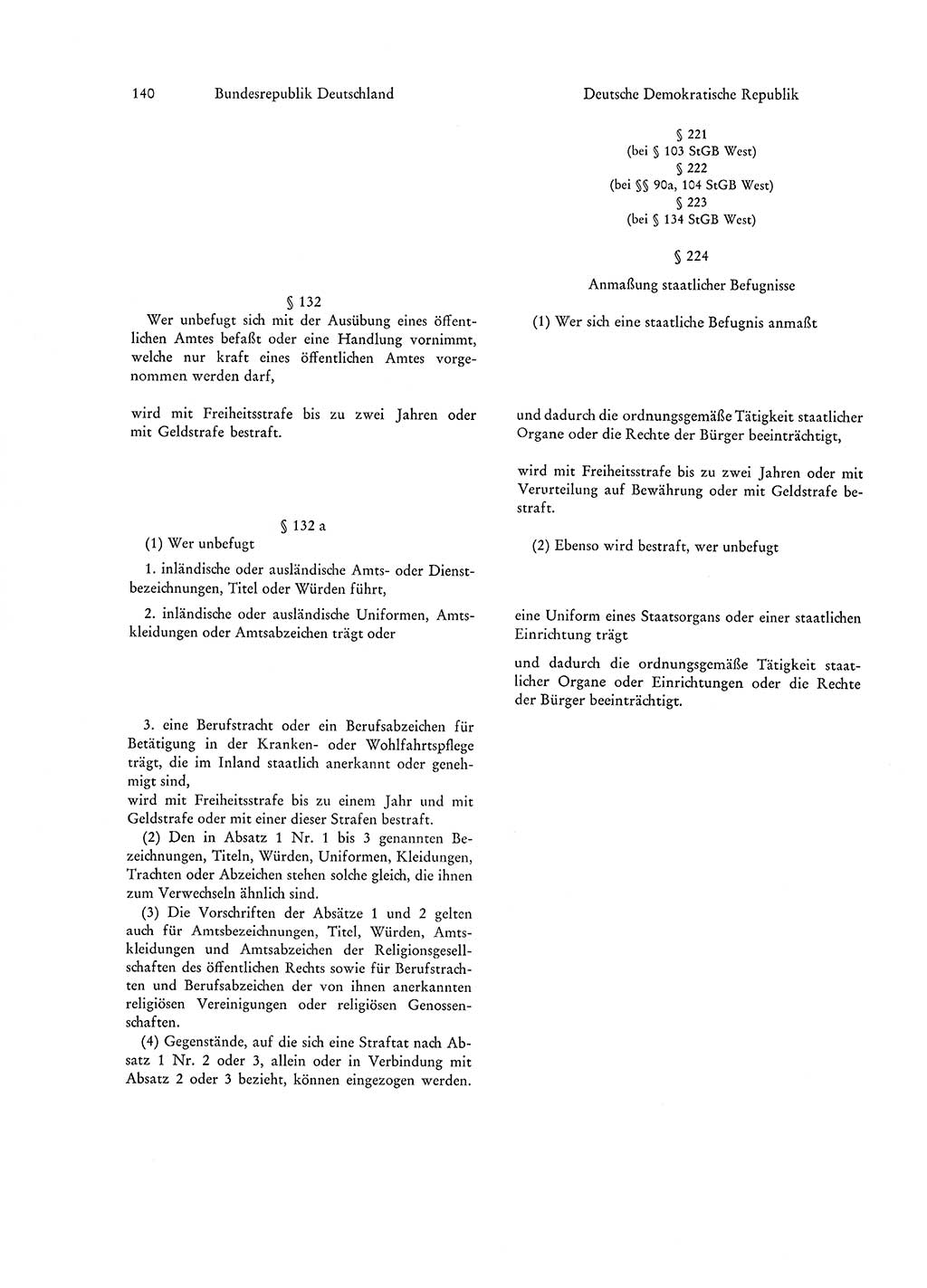 140 Bundesrepublik Deutschland

§ 132
Wer unbefugt sich mit der Ausübung eines öffentlichen Amtes befaßt oder eine Handlung vornimmt, welche nur kraft eines öffentlichen Amtes vorgenommen werden darf,

wird mit Freiheitsstrafe bis zu zwei Jahren oder mit Geldstrafe bestraft.

§ 132 a
(1) Wer unbefugt

1. inländische oder ausländische Amts- oder Dienstbezeichnungen, Titel oder Würden führt,

2. inländische oder ausländische Uniformen, Amtskleidungen oder Amtsabzeichen trägt oder

3. eine Berufstracht oder ein Berufsabzeichen für Betätigung in der Kranken- oder Wohlfahrtspflege trägt, die im Inland staatlich anerkannt oder genehmigt sind,
wird mit Freiheitsstrafe bis zu einem Jahr und mit Geldstrafe oder mit einer dieser Strafen bestraft.

(2) Den in Absatz 1 Nr. 1 bis 3 genannten Bezeichnungen, Titeln, Würden, Uniformen, Kleidungen, Trachten oder Abzeichen stehen solche gleich, die ihnen zum Verwechseln ähnlich sind.

(3) Die Vorschriften der Absätze 1 und 2 gelten auch für Amtsbezeichnungen, Titel, Würden, Amtskleidungen und Amtsabzeichen der Religionsgesellschaften des öffentlichen Rechts sowie für Berufstrachten und Berufsabzeichen der von ihnen anerkannten religiösen Vereinigungen oder religiösen Genossenschaften.

(4) Gegenstände, auf die sich eine Straftat nach Absatz 1 Nr. 2 oder 3, allein oder in Verbindung mit Absatz 2 oder 3 bezieht, können eingezogen werden.

Deutsche Demokratische Republik

§ 221
(bei § 103 StGB West)
§ 222
(bei §§ 90a, 104 StGB West)
§ 223
(bei § 134 StGB West)

§ 224

Anmaßung staatlicher Befugnisse

(1) Wer sich eine staatliche Befugnis anmaßt

und dadurch die ordnungsgemäße Tätigkeit staatlicher Organe oder die Rechte der Bürger beeinträchtigt,

wird mit Freiheitsstrafe bis zu zwei Jahren oder mit Verurteilung auf Bewährung oder mit Geldstrafe bestraft.

(2) Ebenso wird bestraft, wer unbefugt

eine Uniform eines Staatsorgans oder einer staatlichen Einrichtung trägt

und dadurch die ordnungsgemäße Tätigkeit staatlicher Organe oder Einrichtungen oder die Rechte der Bürger beeinträchtigt.